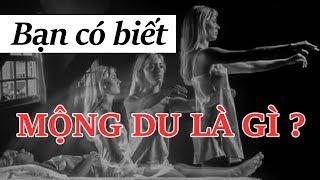 Bạn có biết

MỘNG DU LÀ GÌ ?